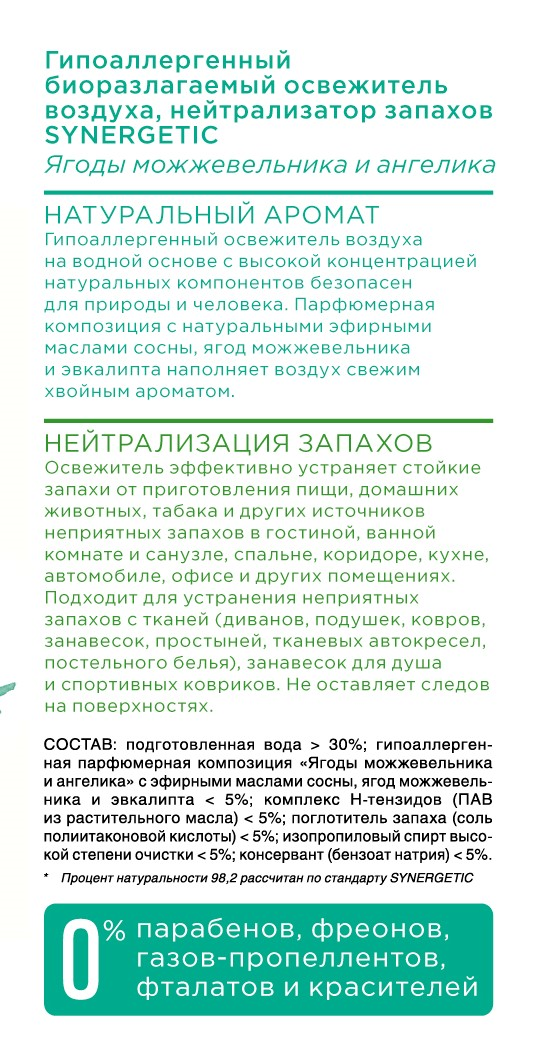 Гипоаллергенный биоразлагаемый освежитель воздуха, нейтрализатор запахов SYNERGETIC
Ягоды можжевельника и ангелика

НАТУРАЛЬНЫЙ АРОМАТ
Гипоаллергенный освежитель воздуха на водной основе с высокой концентрацией натуральных компонентов безопасен для природы и человека. Парфюмерная композиция с натуральными эфирными маслами сосны, ягод можжевельника и эвкалипта наполняет воздух свежим хвойным ароматом.

НЕЙТРАЛИЗАЦИЯ ЗАПАХОВ
Освежитель эффективно устраняет стойкие запахи от приготовления пищи, домашних животных, табака и других источников неприятных запахов в гостиной, ванной комнате и санузле, спальне, коридоре, кухне, автомобиле, офисе и других помещениях. Подходит для устранения неприятных запахов с тканей (диванов, подушек, ковров, занавесок, простыней, тканевых автокресел, постельного белья), занавесок для душа и спортивных ковриков. Не оставляет следов на поверхностях.

СОСТАВ: подготовленная вода > 30%; гипоаллергенная парфюмерная композиция «Ягоды можжевельника и ангелика» с эфирными маслами сосны, ягод можжевельника и эвкалипта < 5%; комплекс Н-тензидов (ПАВ из растительного масла) < 5%; поглотитель запаха (соль полиитаконовой кислоты) < 5%; изопропиловый спирт высокой степени очистки < 5%; консервант (бензоат натрия) < 5%.

* Процент натуральности 98,2 рассчитан по стандарту SYNERGETIC

0% парабенов, фреонов, газов-пропеллентов, фталатов и красителей